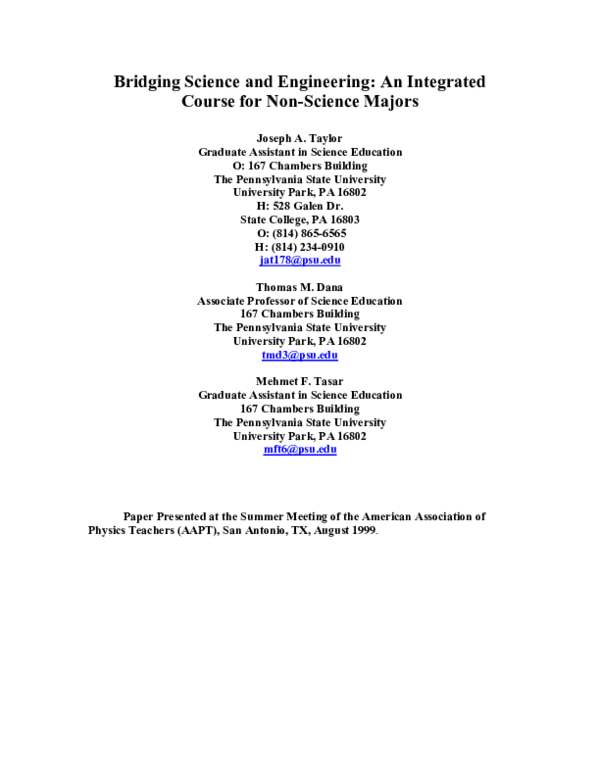 Bridging Science and Engineering: An Integrated Course for Non-Science Majors

Joseph A. Taylor
Graduate Assistant in Science Education
O: 167 Chambers Building
The Pennsylvania State University
University Park, PA 16802
H: 528 Galen Dr.
State College, PA 16803
O: (814) 865-6565
H: (814) 234-0910
jat178@psu.edu

Thomas M. Dana
Associate Professor of Science Education
167 Chambers Building
The Pennsylvania State University
University Park, PA 16802
tmd3@psu.edu

Mehmet F. Tasar
Graduate Assistant in Science Education
167 Chambers Building
The Pennsylvania State University
University Park, PA 16802
mft6@psu.edu

Paper Presented at the Summer Meeting of the American Association of Physics Teachers (AAPT), San Antonio, TX, August 1999.